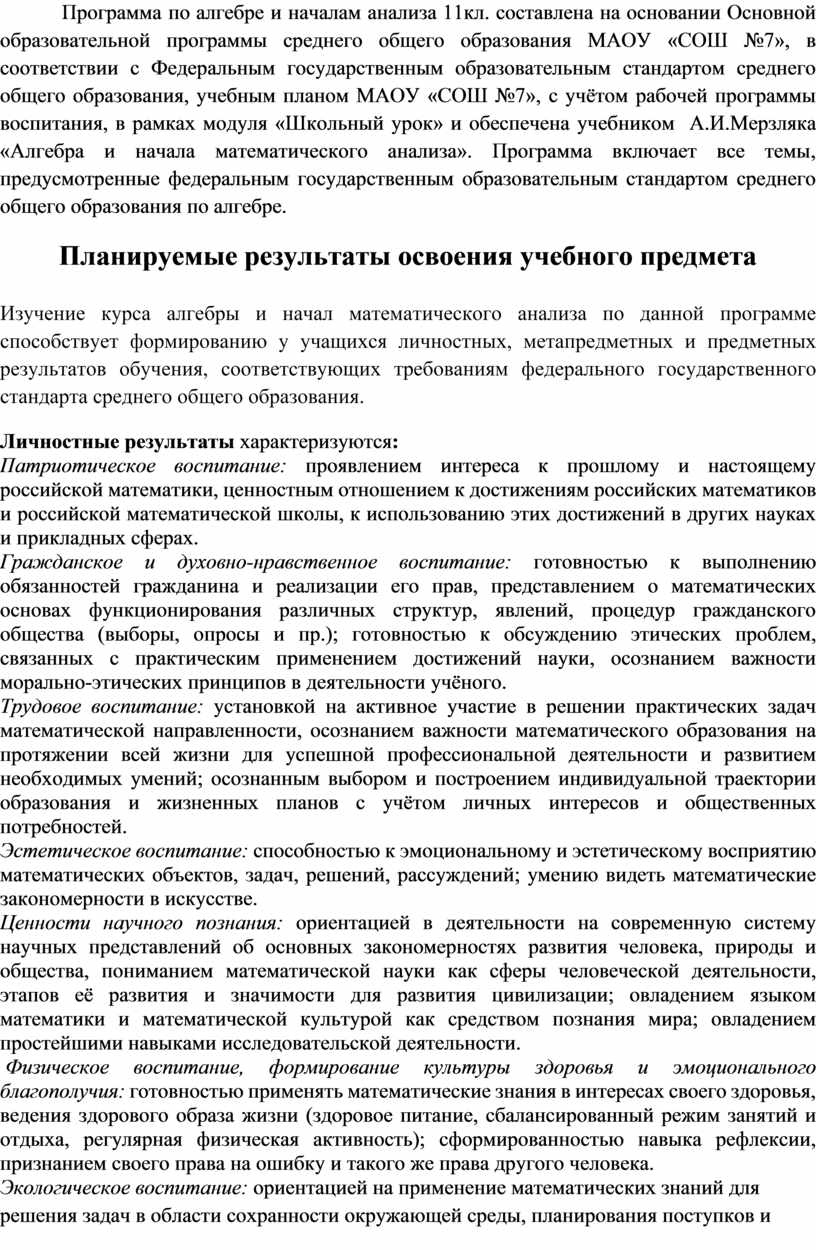 Программа по алгебре и началам анализа 11кл. составлена на основании Основной образовательной программы среднего общего образования МАОУ «СОШ №7», в соответствии с Федеральным государственным образовательным стандартом среднего общего образования, учебным планом МАОУ «СОШ №7», с учётом рабочей программы воспитания, в рамках модуля «Школьный урок» и обеспечена учебником А.И.Мерзляка «Алгебра и начала математического анализа». Программа включает все темы, предусмотренные федеральным государственным образовательным стандартом среднего общего образования по алгебре.

Планируемые результаты освоения учебного предмета

Изучение курса алгебры и начал математического анализа по данной программе способствует формированию у учащихся личностных, метапредметных и предметных результатов обучения, соответствующих требованиям федерального государственного стандарта среднего общего образования.

Личностные результаты характеризуются:
Патриотическое воспитание: проявлением интереса к прошлому и настоящему российской математики, ценностным отношением к достижениям российских математиков и российской математической школы, к использованию этих достижений в других науках и прикладных сферах.
Гражданское и духовно-нравственное воспитание: готовностью к выполнению обязанностей гражданина и реализации его прав, представлением о математических основах функционирования различных структур, явлений, процедур гражданского общества (выборы, опросы и пр.); готовностью к обсуждению этических проблем, связанных с практическим применением достижений науки, осознанием важности морально-этических принципов в деятельности учёного.
Трудовое воспитание: установкой на активное участие в решении практических задач математической направленности, осознанием важности математического образования на протяжении всей жизни для успешной профессиональной деятельности и развитием необходимых умений; осознанным выбором и построением индивидуальной траектории образования и жизненных планов с учётом личных интересов и общественных потребностей.
Эстетическое воспитание: способностью к эмоциональному и эстетическому восприятию математических объектов, задач, решений, рассуждений; умению видеть математические закономерности в искусстве.
Ценности научного познания: ориентацией в деятельности на современную систему научных представлений об основных закономерностях развития человека, природы и общества, пониманием математической науки как сферы человеческой деятельности, этапов её развития и значимости для развития цивилизации; овладением языком математики и математической культурой как средством познания мира; овладением простейшими навыками исследовательской деятельности.
Физическое воспитание, формирование культуры здоровья и эмоционального благополучия: готовностью применять математические знания в интересах своего здоровья, ведения здорового образа жизни (здоровое питание, сбалансированный режим занятий и отдыха, регулярная физическая активность); сформированностью навыка рефлексии, признанием своего права на ошибку и такого же права другого человека.
Экологическое воспитание: ориентацией на применение математических знаний для решения задач в области сохранности окружающей среды, планирования поступков и